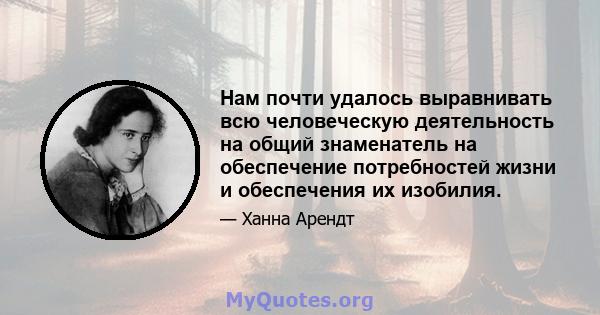 Нам почти удалось выравнивать всю человеческую деятельность на общий знаменатель на обеспечение потребностей жизни и обеспечения их изобилия.

— Ханна Арендт

MyQuotes.org